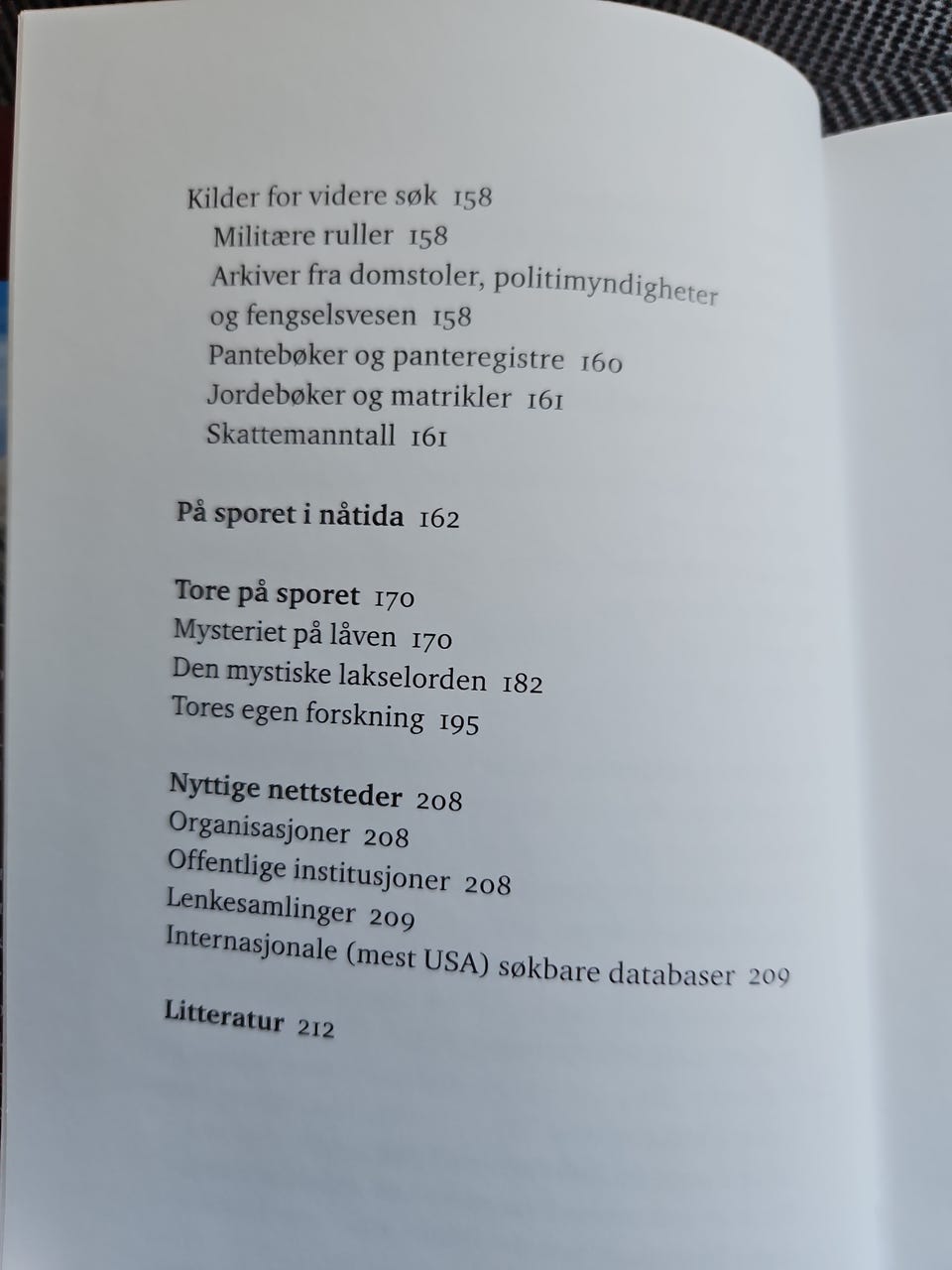 Kilder for videre søk 158
Militære ruller 158
Arkiver fra domstoler, politimyndigheter og fengselsvesen 158
Pantebøker og panteregistre 160
Jordebøker og matrikler 161
Skattemanntall 161

På sporet i nåtida 162

Tore på sporet 170
Mysteriet på låven 170
Den mystiske lakselorden 182
Tores egen forskning 195

Nyttige nettsteder 208
Organisasjoner 208
Offentlige institusjoner 208
Lenkesamlinger 209
Internasjonale (mest USA) søkbare databaser 209

Litteratur 212